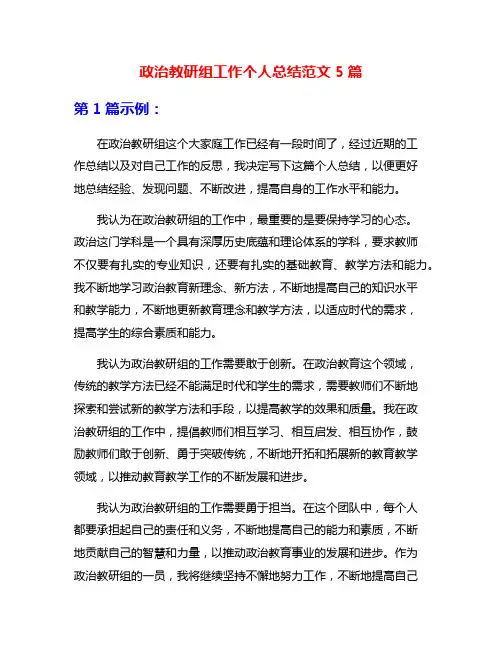 政治教研组工作个人总结范文 5 篇

第 1 篇示例：

在政治教研组这个大家庭工作已经有一段时间了，经过近期的工作总结以及对自己工作的反思，我决定写下这篇个人总结，以便更好地总结经验、发现问题、不断改进，提高自身的工作水平和能力。

我认为在政治教研组的工作中，最重要的是要保持学习的心态。政治这门学科是一个具有深厚历史底蕴和理论体系的学科，要求教师不仅要有扎实的专业知识，还要有扎实的基础教育、教学方法和能力。我不断地学习政治教育新理念、新方法，不断地提高自己的知识水平和教学能力，不断地更新教育理念和教学方法，以适应时代的需求，提高学生的综合素质和能力。

我认为政治教研组的工作需要敢于创新。在政治教育这个领域，传统的教学方法已经不能满足时代和学生的需求，需要教师们不断地探索和尝试新的教学方法和手段，以提高教学的效果和质量。我在政治教研组的工作中，提倡教师们相互学习、相互启发、相互协作，鼓励教师们敢于创新、勇于突破传统，不断地开拓和拓展新的教育教学领域，以推动教育教学工作的不断发展和进步。

我认为政治教研组的工作需要勇于担当。在这个团队中，每个人都要承担起自己的责任和义务，不断地提高自己的能力和素质，不断地贡献自己的智慧和力量，以推动政治教育事业的发展和进步。作为政治教研组的一员，我将继续坚持不懈地努力工作，不断地提高自己